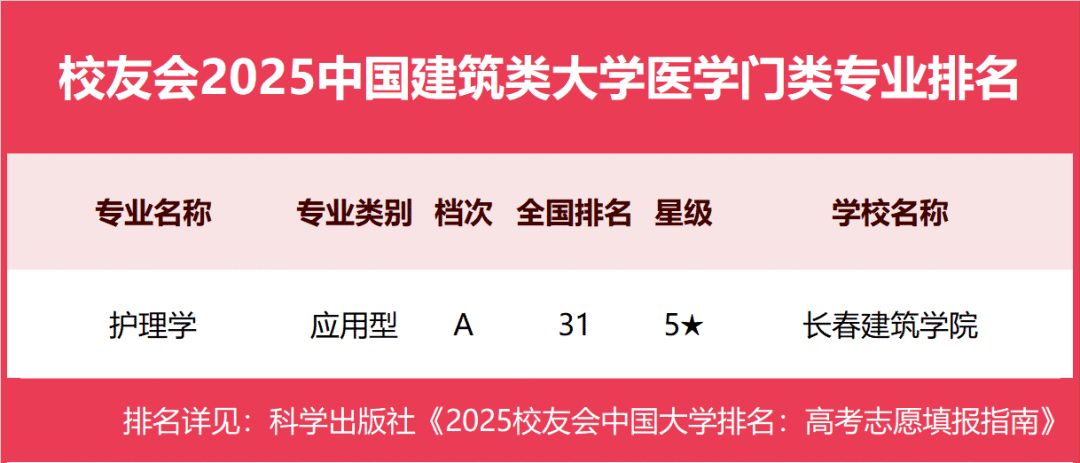 校友会2025中国建筑类大学医学门类专业排名

| 专业名称 | 专业类别 | 档次 | 全国排名 | 星级 | 学校名称 |
|---|---|---|---|---|---|
| 护理学 | 应用型 | A | 31 | 5★ | 长春建筑学院 |

排名详见：科学出版社《2025校友会中国大学排名：高考志愿填报指南》